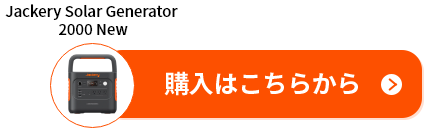 Jackery Solar Generator 2000 New

Jackery

購入はこちらから